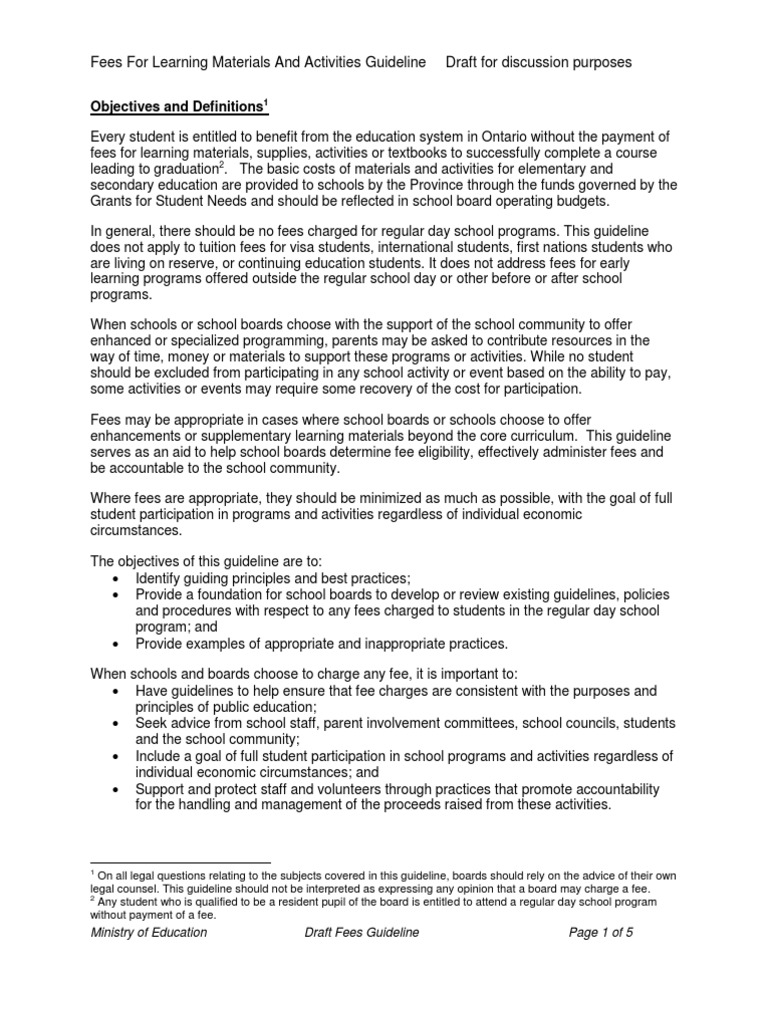 Fees For Learning Materials And Activities Guideline Draft for discussion purposes

Objectives and Definitions$^{1}$

Every student is entitled to benefit from the education system in Ontario without the payment of fees for learning materials, supplies, activities or textbooks to successfully complete a course leading to graduation$^{2}$. The basic costs of materials and activities for elementary and secondary education are provided to schools by the Province through the funds governed by the Grants for Student Needs and should be reflected in school board operating budgets.

In general, there should be no fees charged for regular day school programs. This guideline does not apply to tuition fees for visa students, international students, first nations students who are living on reserve, or continuing education students. It does not address fees for early learning programs offered outside the regular school day or other before or after school programs.

When schools or school boards choose with the support of the school community to offer enhanced or specialized programming, parents may be asked to contribute resources in the way of time, money or materials to support these programs or activities. While no student should be excluded from participating in any school activity or event based on the ability to pay, some activities or events may require some recovery of the cost for participation.

Fees may be appropriate in cases where school boards or schools choose to offer enhancements or supplementary learning materials beyond the core curriculum. This guideline serves as an aid to help school boards determine fee eligibility, effectively administer fees and be accountable to the school community.

Where fees are appropriate, they should be minimized as much as possible, with the goal of full student participation in programs and activities regardless of individual economic circumstances.

The objectives of this guideline are to:
• Identify guiding principles and best practices;
• Provide a foundation for school boards to develop or review existing guidelines, policies and procedures with respect to any fees charged to students in the regular day school program; and
• Provide examples of appropriate and inappropriate practices.

When schools and boards choose to charge any fee, it is important to:
• Have guidelines to help ensure that fee charges are consistent with the purposes and principles of public education;
• Seek advice from school staff, parent involvement committees, school councils, students and the school community;
• Include a goal of full student participation in school programs and activities regardless of individual economic circumstances; and
• Support and protect staff and volunteers through practices that promote accountability for the handling and management of the proceeds raised from these activities.

$^{1}$ On all legal questions relating to the subjects covered in this guideline, boards should rely on the advice of their own legal counsel. This guideline should not be interpreted as expressing any opinion that a board may charge a fee.
$^{2}$ Any student who is qualified to be a resident pupil of the board is entitled to attend a regular day school program without payment of a fee.

Ministry of Education Draft Fees Guideline Page 1 of 5